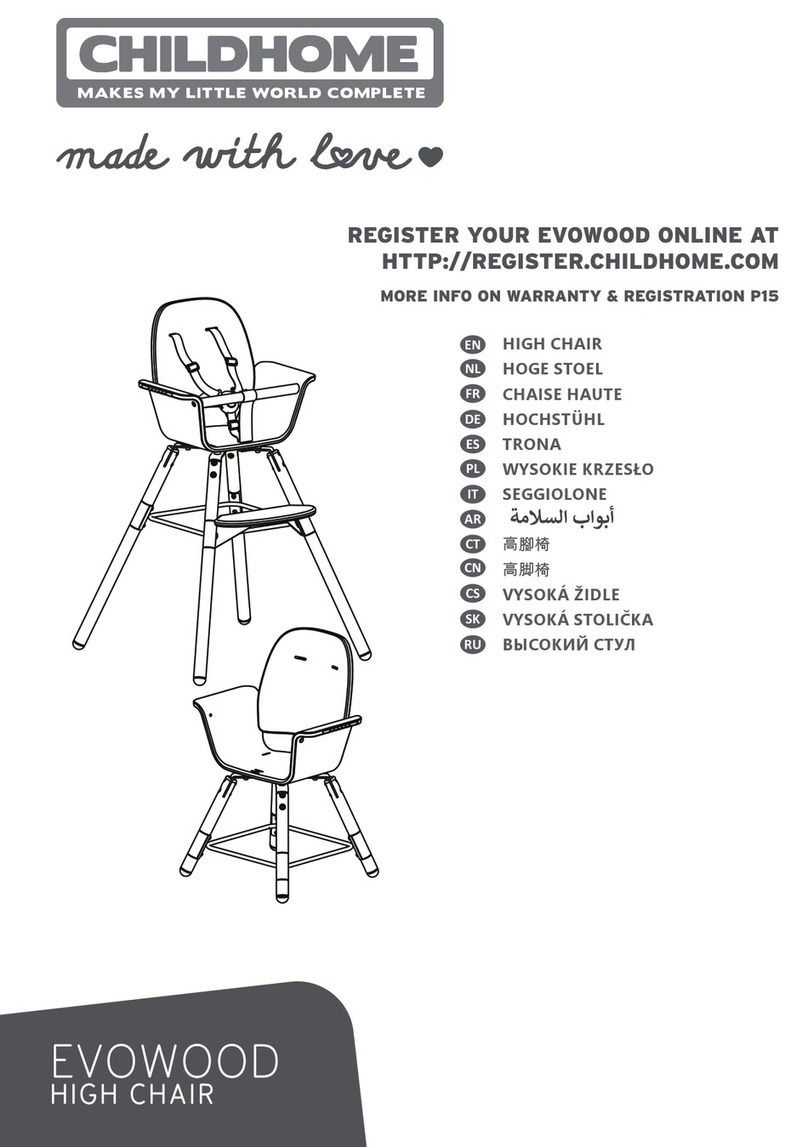 CHILDHOME
MAKES MY LITTLE WORLD COMPLETE

made with love

REGISTER YOUR EVOWOOD ONLINE AT HTTP://REGISTER.CHILDHOME.COM

MORE INFO ON WARRANTY & REGISTRATION P15

EN HIGH CHAIR
NL HOGE STOEL
FR CHAISE HAUTE
DE HOCHSTÜHL
ES TRONA
PL WYSOKIE KRZESŁO
IT SEGGIOLONE
AR أبواب السلامة
CT 高腳椅
CN 高脚椅
CS VYSOKÁ ŽIDLE
SK VYSOKÁ STOLIČKA
RU ВЫСОКИЙ СТУЛ

EVOWOOD
HIGH CHAIR